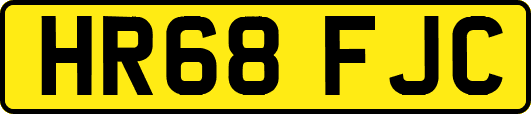 HR68 FJC